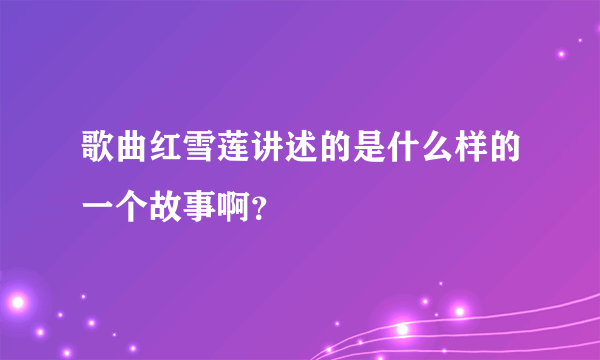 歌曲红雪莲讲述的是什么样的一个故事啊?